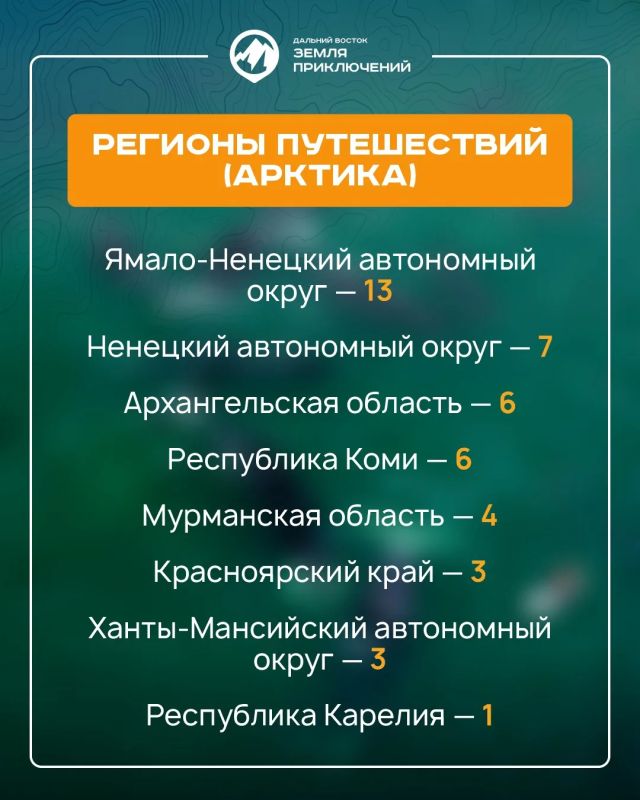 ДАЛЬНИЙ ВОСТОК
ЗЕМЛЯ ПРИКЛЮЧЕНИЙ

РЕГИОНЫ ПУТЕШЕСТВИЙ (АРКТИКА)

Ямало-Ненецкий автономный округ — 13

Ненецкий автономный округ — 7

Архангельская область — 6

Республика Коми — 6

Мурманская область — 4

Красноярский край — 3

Ханты-Мансийский автономный округ — 3

Республика Карелия — 1